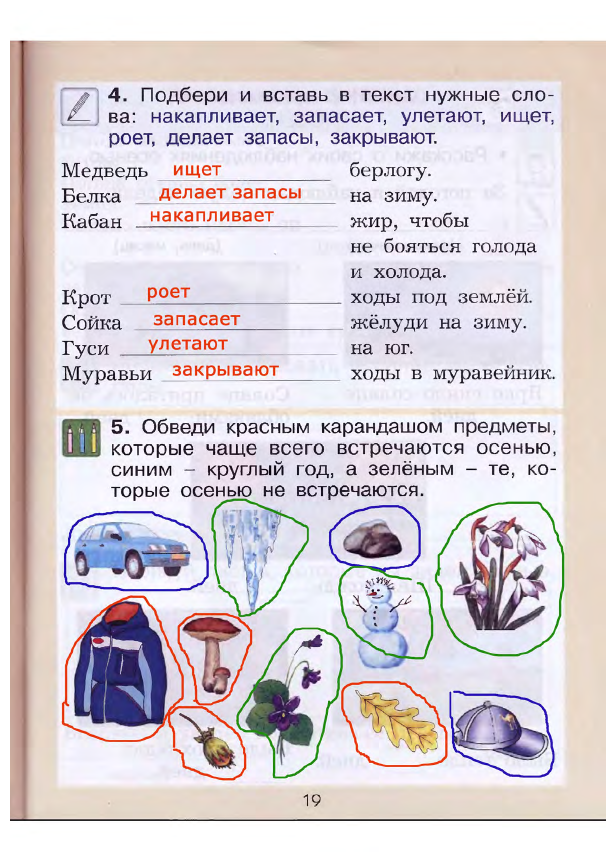 4. Подбери и вставь в текст нужные слова: накапливает, запасает, улетают, ищет, роет, делает запасы, закрывают.

Медведь ищет берлогу.
Белка делает запасы на зиму.
Кабан накапливает жир, чтобы не бояться голода и холода.
Крот роет ходы под землёй.
Сойка запасает жёлуди на зиму.
Гуси улетают на юг.
Муравьи закрывают ходы в муравейник.

5. Обведи красным карандашом предметы, которые чаще всего встречаются осенью, синим – круглый год, а зелёным – те, которые осенью не встречаются.

19